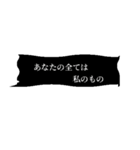 あなたの全ては
私のもの